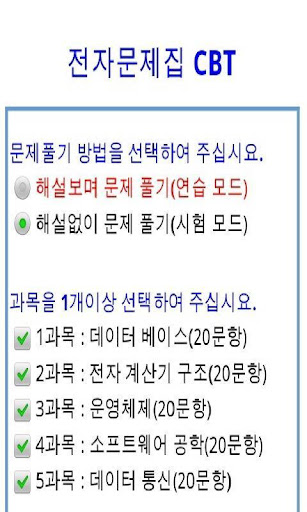 전자문제집 CBT

문제풀기 방법을 선택하여 주십시요.

해설보며 문제 풀기(연습 모드)

해설없이 문제 풀기(시험 모드)

과목을 1개이상 선택하여 주십시요.

1과목 : 데이터 베이스(20문항)

2과목 : 전자 계산기 구조(20문항)

3과목 : 운영체제(20문항)

4과목 : 소프트웨어 공학(20문항)

5과목 : 데이터 통신(20문항)